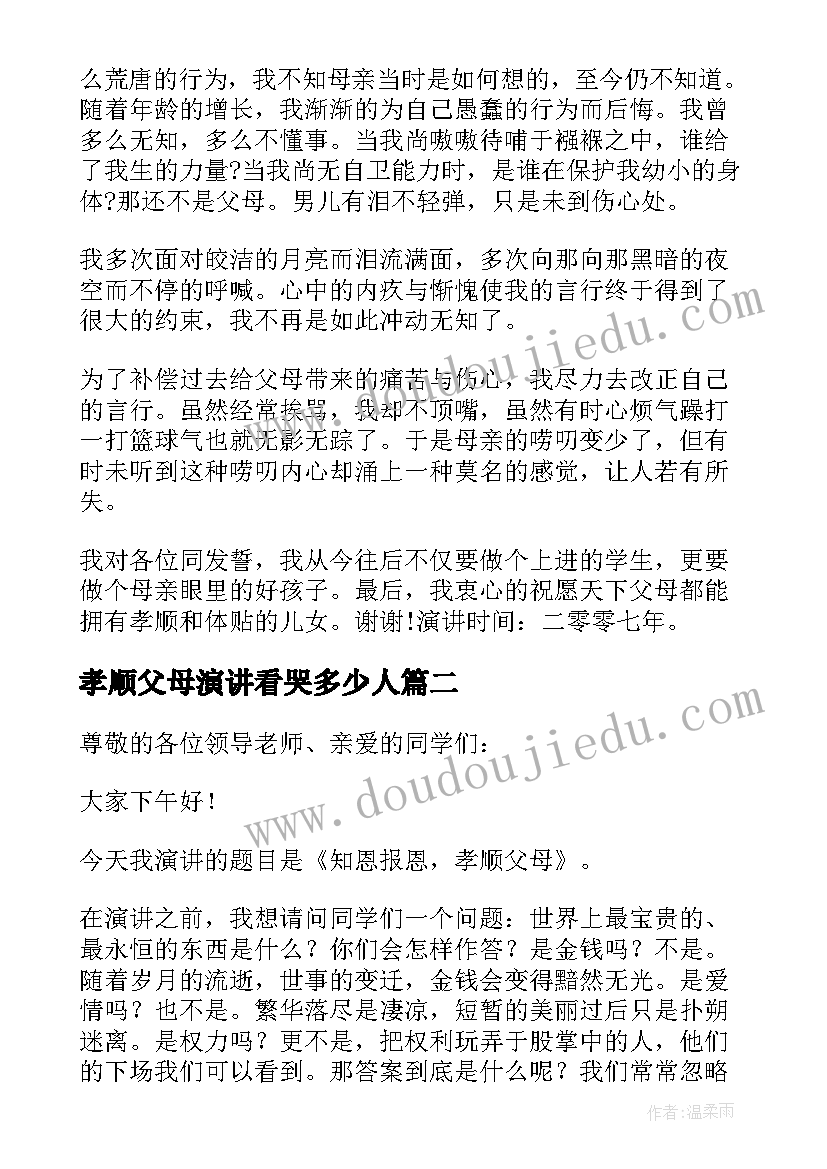 么荒唐的行为，我不知母亲当时是如何想的，至今仍不知道。随着年龄的增长，我渐渐的为自己愚蠢的行为而后悔。我曾多么无知，多么不懂事。当我尚嗷嗷待哺于襁褓之中，谁给了我生的力量?当我尚无自卫能力时，是谁在保护我幼小的身体?那还不是父母。男儿有泪不轻弹，只是未到伤心处。

我多次面对皎洁的月亮而泪流满面，多次向那向那黑暗的夜空而不停的呼喊。心中的内疚与惭愧使我的言行终于得到了很大的约束，我不再是如此冲动无知了。

为了补偿过去给父母带来的痛苦与伤心，我尽力去改正自己的言行。虽然经常挨骂，我却不顶嘴，虽然有时心烦气躁打一打篮球气也就无影无踪了。于是母亲的唠叨变少了，但有时未听到这种唠叨内心却涌上一种莫名的感觉，让人若有所失。

我对各位同发誓，我从今往后不仅要做个上进的学生，更要做个母亲眼里的好孩子。最后，我衷心的祝愿天下父母都能拥有孝顺和体贴的儿女。谢谢!演讲时间：二零零七年。

孝顺父母演讲看哭多少人篇二

尊敬的各位领导老师、亲爱的同学们：

大家下午好！

今天我演讲的题目是《知恩报恩，孝顺父母》。

在演讲之前，我想请问同学们一个问题：世界上最宝贵的、最永恒的东西是什么？你们会怎样作答？是金钱吗？不是。随着岁月的流逝，世事的变迁，金钱会变得黯然无光。是爱情吗？也不是。繁华落尽是凄凉，短暂的美丽过后只是扑朔迷离。是权力吗？更不是，把权利玩弄于股掌中的人，他们的下场我们可以看到。那答案到底是什么呢？我们常常忽略

www.doudoujiedu.com

www.doudoujiedu.com

作者：温柔雨